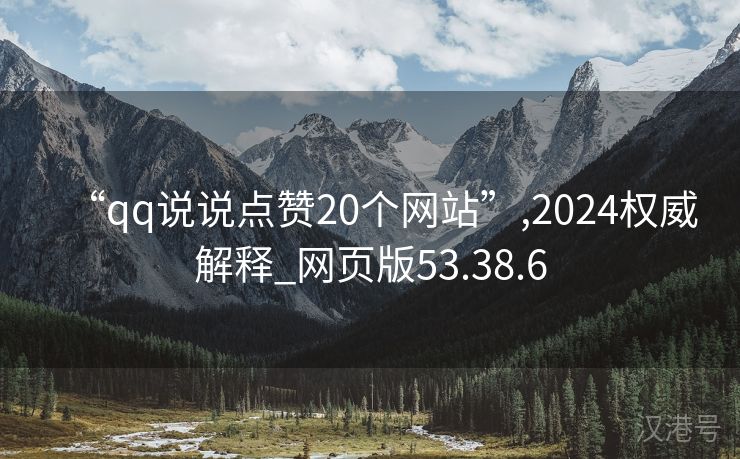 “qq说说点赞20个网站”,2024权威解释_网页版53.38.6

汉港号